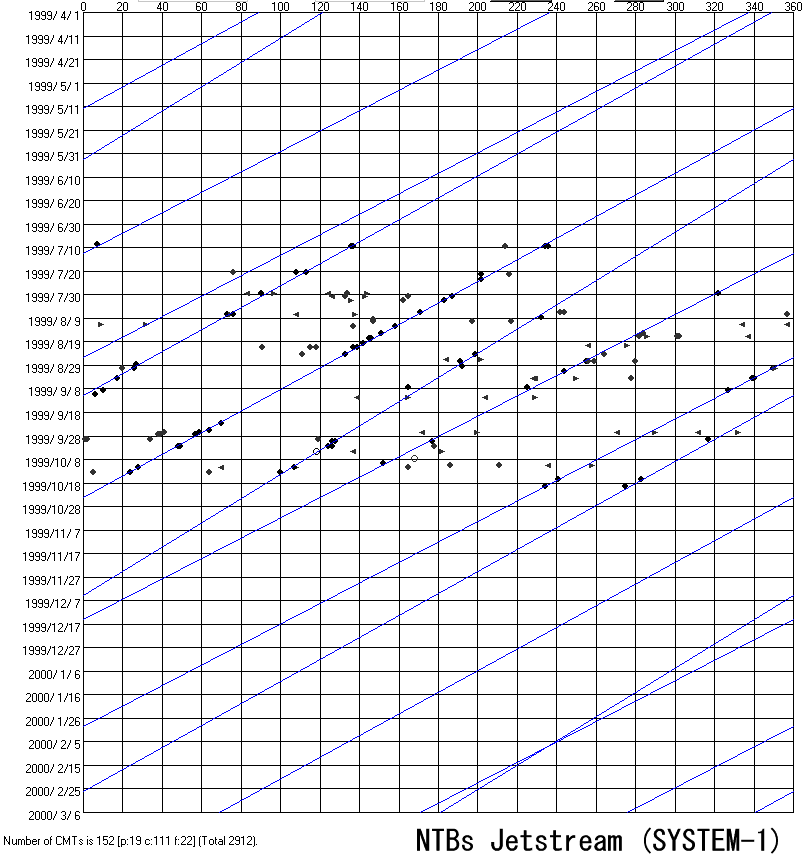 0 20 40 60 80 100 120 140 160 180 200 220 240 260 280 300 320 340 360

1999/ 4/ 1
1999/ 4/11
1999/ 4/21
1999/ 5/ 1
1999/ 5/11
1999/ 5/21
1999/ 5/31
1999/ 6/10
1999/ 6/20
1999/ 6/30
1999/ 7/10
1999/ 7/20
1999/ 7/30
1999/ 8/ 9
1999/ 8/19
1999/ 8/29
1999/ 9/ 8
1999/ 9/18
1999/ 9/28
1999/10/ 8
1999/10/18
1999/10/28
1999/11/ 7
1999/11/17
1999/11/27
1999/12/ 7
1999/12/17
1999/12/27
2000/ 1/ 6
2000/ 1/16
2000/ 1/26
2000/ 2/ 5
2000/ 2/15
2000/ 2/25
2000/ 3/ 6

Number of CMTs is 152 [p:19 c:111 f:22] (Total 2912).

NTBs Jetstream (SYSTEM-1)